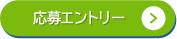 応募エントリー